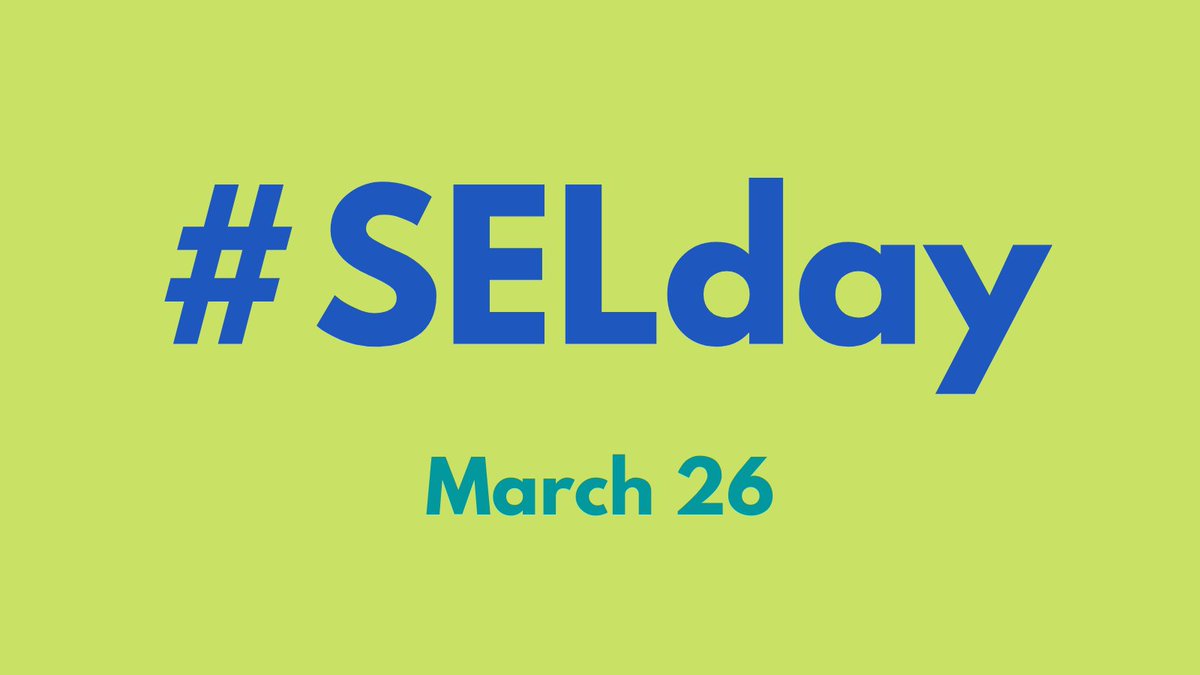 #SELday

March 26